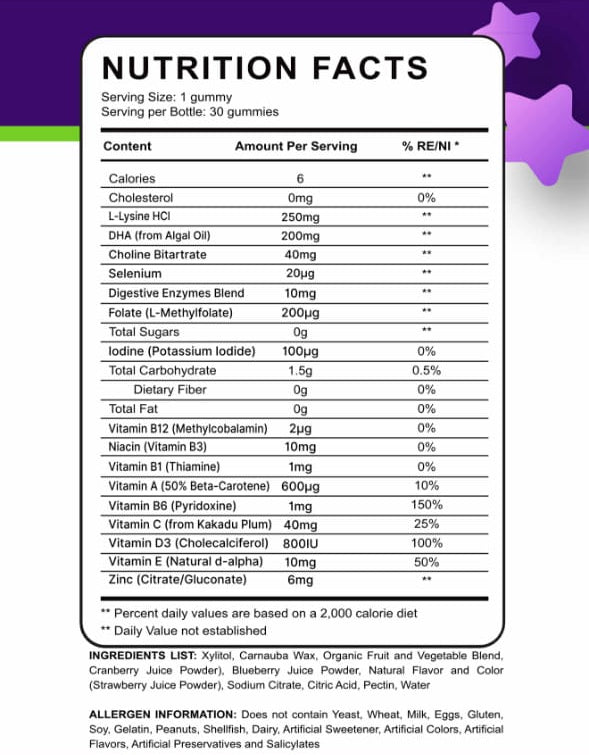 NUTRITION FACTS

Serving Size: 1 gummy
Serving per Bottle: 30 gummies

| Content | Amount Per Serving | % RE/NI * |
|---|---|---|
| Calories | 6 | ** |
| Cholesterol | 0mg | 0% |
| L-Lysine HCl | 250mg | ** |
| DHA (from Algal Oil) | 200mg | ** |
| Choline Bitartrate | 40mg | ** |
| Selenium | 20μg | ** |
| Digestive Enzymes Blend | 10mg | ** |
| Folate (L-Methylfolate) | 200μg | ** |
| Total Sugars | 0g | ** |
| Iodine (Potassium Iodide) | 100μg | 0% |
| Total Carbohydrate | 1.5g | 0.5% |
| Dietary Fiber | 0g | 0% |
| Total Fat | 0g | 0% |
| Vitamin B12 (Methylcobalamin) | 2μg | 0% |
| Niacin (Vitamin B3) | 10mg | 0% |
| Vitamin B1 (Thiamine) | 1mg | 0% |
| Vitamin A (50% Beta-Carotene) | 600μg | 10% |
| Vitamin B6 (Pyridoxine) | 1mg | 150% |
| Vitamin C (from Kakadu Plum) | 40mg | 25% |
| Vitamin D3 (Cholecalciferol) | 800IU | 100% |
| Vitamin E (Natural d-alpha) | 10mg | 50% |
| Zinc (Citrate/Gluconate) | 6mg | ** |

** Percent daily values are based on a 2,000 calorie diet
** Daily Value not established

INGREDIENTS LIST: Xylitol, Carnauba Wax, Organic Fruit and Vegetable Blend, Cranberry Juice Powder), Blueberry Juice Powder, Natural Flavor and Color (Strawberry Juice Powder), Sodium Citrate, Citric Acid, Pectin, Water

ALLERGEN INFORMATION: Does not contain Yeast, Wheat, Milk, Eggs, Gluten, Soy, Gelatin, Peanuts, Shellfish, Dairy, Artificial Sweetener, Artificial Colors, Artificial Flavors, Artificial Preservatives and Salicylates